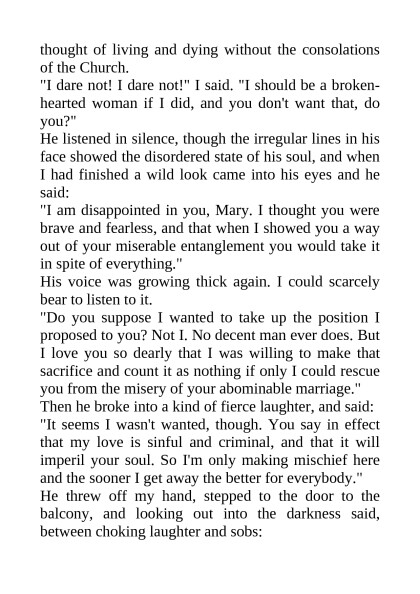 thought of living and dying without the consolations of the Church.

"I dare not! I dare not!" I said. "I should be a broken-hearted woman if I did, and you don't want that, do you?"

He listened in silence, though the irregular lines in his face showed the disordered state of his soul, and when I had finished a wild look came into his eyes and he said:

"I am disappointed in you, Mary. I thought you were brave and fearless, and that when I showed you a way out of your miserable entanglement you would take it in spite of everything."

His voice was growing thick again. I could scarcely bear to listen to it.

"Do you suppose I wanted to take up the position I proposed to you? Not I. No decent man ever does. But I love you so dearly that I was willing to make that sacrifice and count it as nothing if only I could rescue you from the misery of your abominable marriage."

Then he broke into a kind of fierce laughter, and said:

"It seems I wasn't wanted, though. You say in effect that my love is sinful and criminal, and that it will imperil your soul. So I'm only making mischief here and the sooner I get away the better for everybody."

He threw off my hand, stepped to the door to the balcony, and looking out into the darkness said, between choking laughter and sobs: